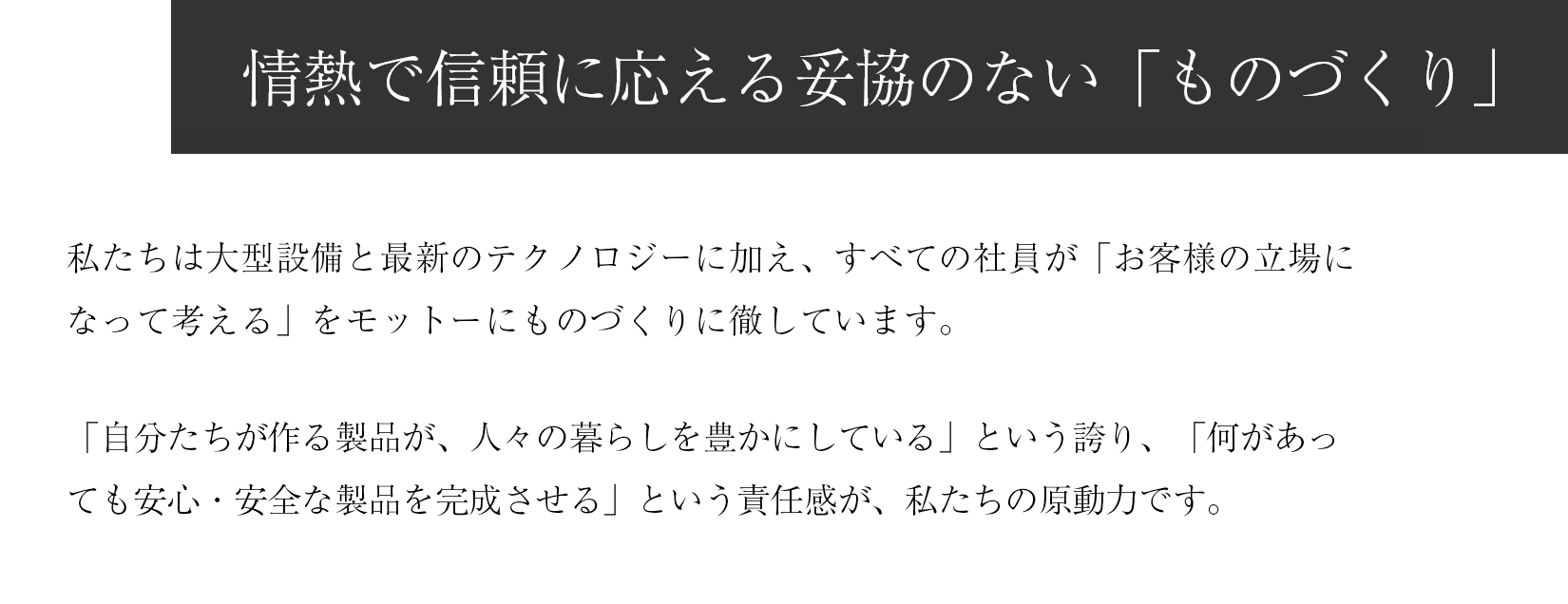 情熱で信頼に応える妥協のない「ものづくり」

私たちは大型設備と最新のテクノロジーに加え、すべての社員が「お客様の立場になって考える」をモットーにものづくりに徹しています。

「自分たちが作る製品が、人々の暮らしを豊かにしている」という誇り、「何があっても安心・安全な製品を完成させる」という責任感が、私たちの原動力です。